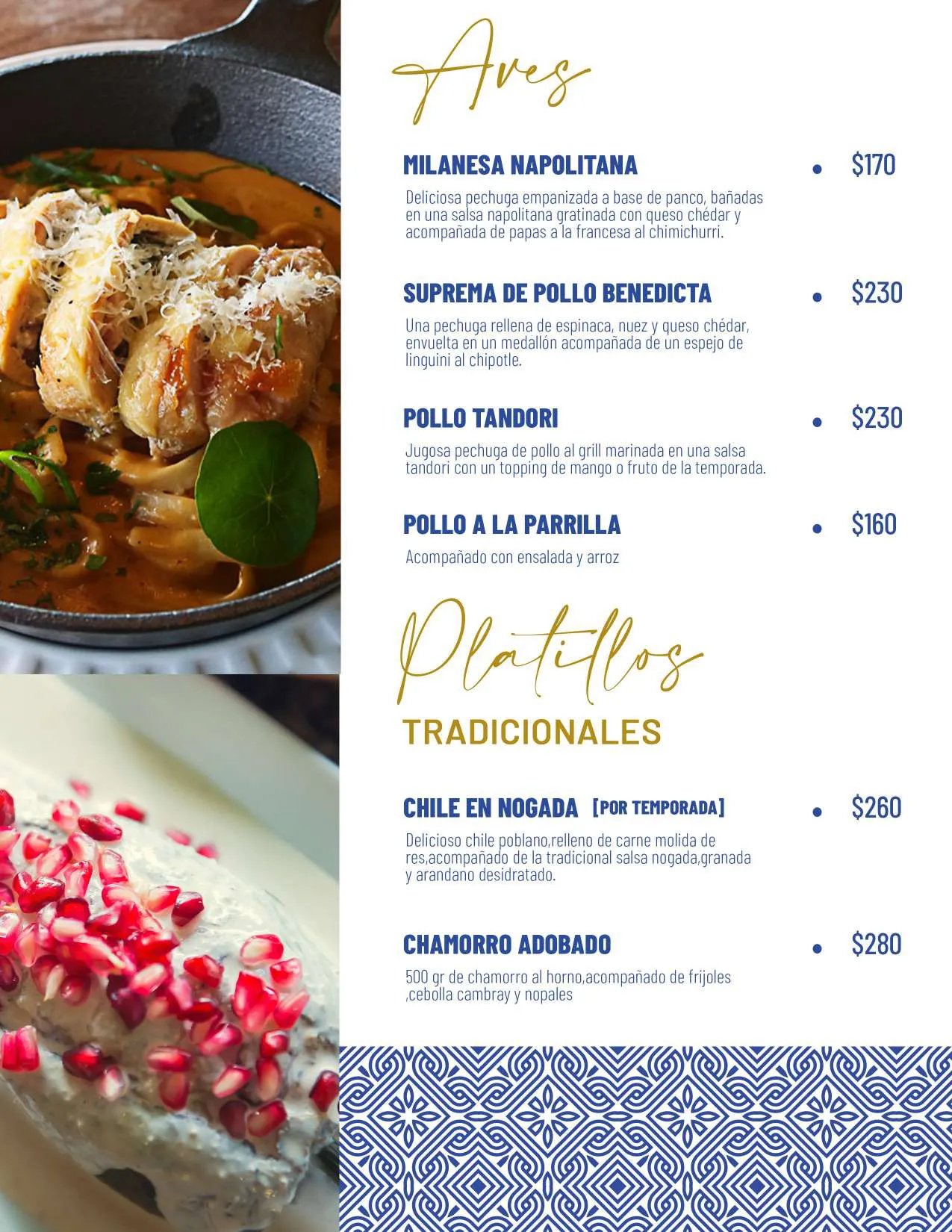 Aves

MILANESA NAPOLITANA
• $170

Deliciosa pechuga empanizada a base de panco, bañadas en una salsa napolitana gratinada con queso chédar y acompañada de papas a la francesa al chimichurri.

SUPREMA DE POLLO BENEDICTA
• $230

Una pechuga rellena de espinaca, nuez y queso chédar, envuelta en un medallón acompañada de un espejo de linguini al chipotle.

POLLO TANDORI
• $230

Jugosa pechuga de pollo al grill marinada en una salsa tandori con un topping de mango o fruto de la temporada.

POLLO A LA PARRILLA
• $160

Acompañado con ensalada y arroz

Platillos
TRADICIONALES

CHILE EN NOGADA [POR TEMPORADA]
• $260

Delicioso chile poblano,relleno de carne molida de res,acompañado de la tradicional salsa nogada,granada y arandano desidratado.

CHAMORRO ADOBADO
• $280

500 gr de chamorro al horno,acompañado de frijoles ,cebolla cambray y nopales